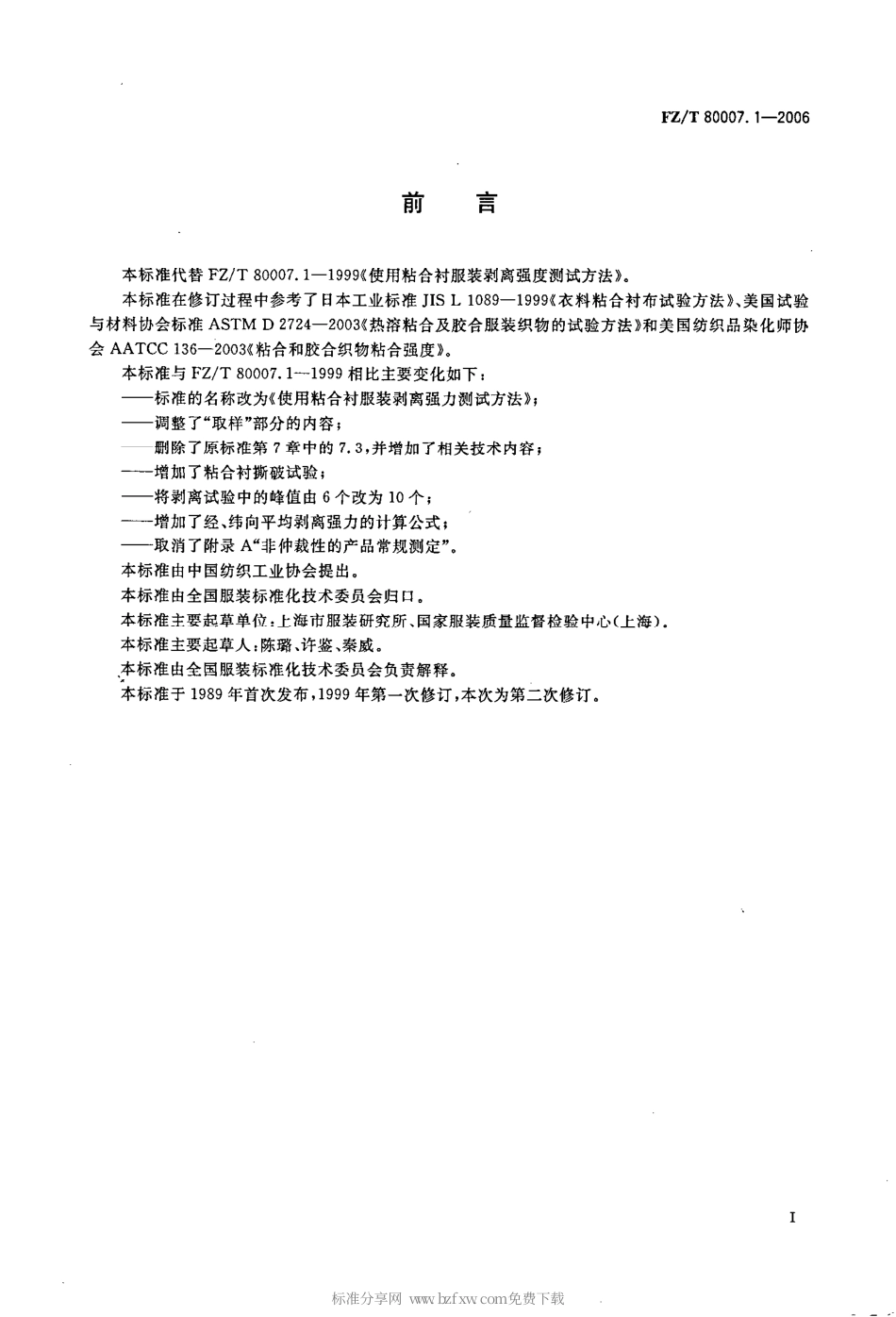 FZ/T 80007.1—2006

前　言

本标准代替 FZ/T 80007.1—1999《使用粘合衬服装剥离强度测试方法》。

本标准在修订过程中参考了日本工业标准 JIS L 1089—1999《衣料粘合衬布试验方法》、美国试验与材料协会标准 ASTM D 2724—2003《热溶粘合及胶合服装织物的试验方法》和美国纺织品染化师协会 AATCC 136—2003《粘合和胶合织物粘合强度》。

本标准与 FZ/T 80007.1—1999 相比主要变化如下：

——标准的名称改为《使用粘合衬服装剥离强力测试方法》；

——调整了“取样”部分的内容；

——删除了原标准第 7 章中的 7.3，并增加了相关技术内容；

——增加了粘合衬撕破试验；

——将剥离试验中的峰值由 6 个改为 10 个；

——增加了经、纬向平均剥离强力的计算公式；

——取消了附录 A“非仲裁性的产品常规测定”。

本标准由中国纺织工业协会提出。

本标准由全国服装标准化技术委员会归口。

本标准主要起草单位：上海市服装研究所、国家服装质量监督检验中心(上海)。

本标准主要起草人：陈璐、许鉴、秦威。

本标准由全国服装标准化技术委员会负责解释。

本标准于 1989 年首次发布，1999 年第一次修订，本次为第二次修订。

I

标准分享网 www.bzfxw.com免费下载